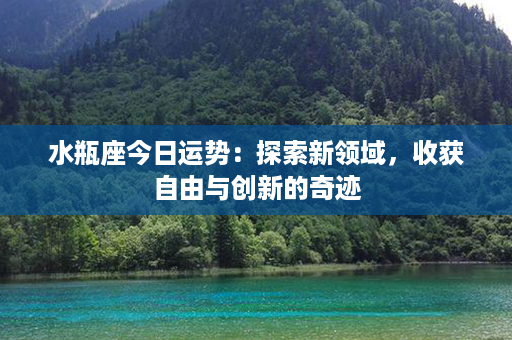 水瓶座今日运势：探索新领域，收获自由与创新的奇迹